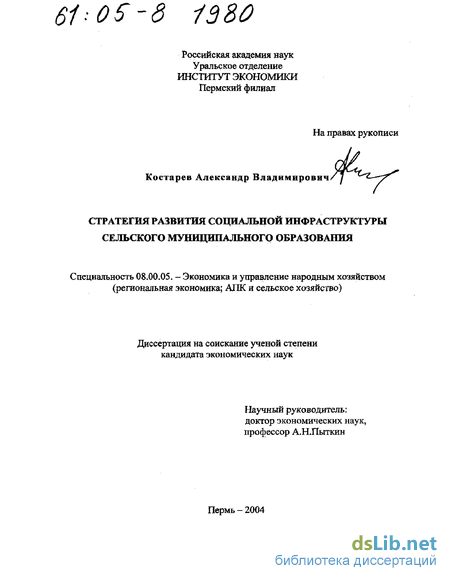 61:05-8 1980

Российская академия наук
Уральское отделение
ИНСТИТУТ ЭКОНОМИКИ
Пермский филиал

На правах рукописи

Костарев Александр Владимирович

СТРАТЕГИЯ РАЗВИТИЯ СОЦИАЛЬНОЙ ИНФРАСТРУКТУРЫ СЕЛЬСКОГО МУНИЦИПАЛЬНОГО ОБРАЗОВАНИЯ

Специальность 08.00.05. – Экономика и управление народным хозяйством (региональная экономика; АПК и сельское хозяйство)

Диссертация на соискание ученой степени кандидата экономических наук

Научный руководитель:
доктор экономических наук,
профессор А.Н.Пыткин

Пермь – 2004

dsLib.net
библиотека диссертаций